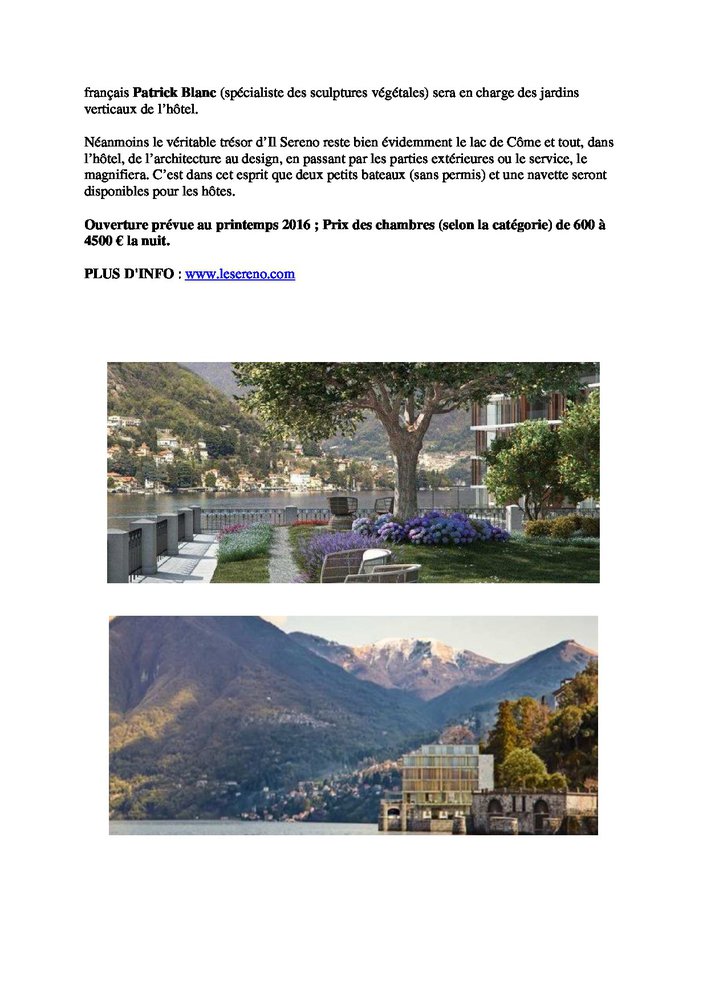 français Patrick Blanc (spécialiste des sculptures végétales) sera en charge des jardins verticaux de l'hôtel.

Néanmoins le véritable trésor d'Il Sereno reste bien évidemment le lac de Côme et tout, dans l'hôtel, de l'architecture au design, en passant par les parties extérieures ou le service, le magnifiera. C'est dans cet esprit que deux petits bateaux (sans permis) et une navette seront disponibles pour les hôtes.

Ouverture prévue au printemps 2016 ; Prix des chambres (selon la catégorie) de 600 à 4500 € la nuit.

PLUS D'INFO : www.lesereno.com